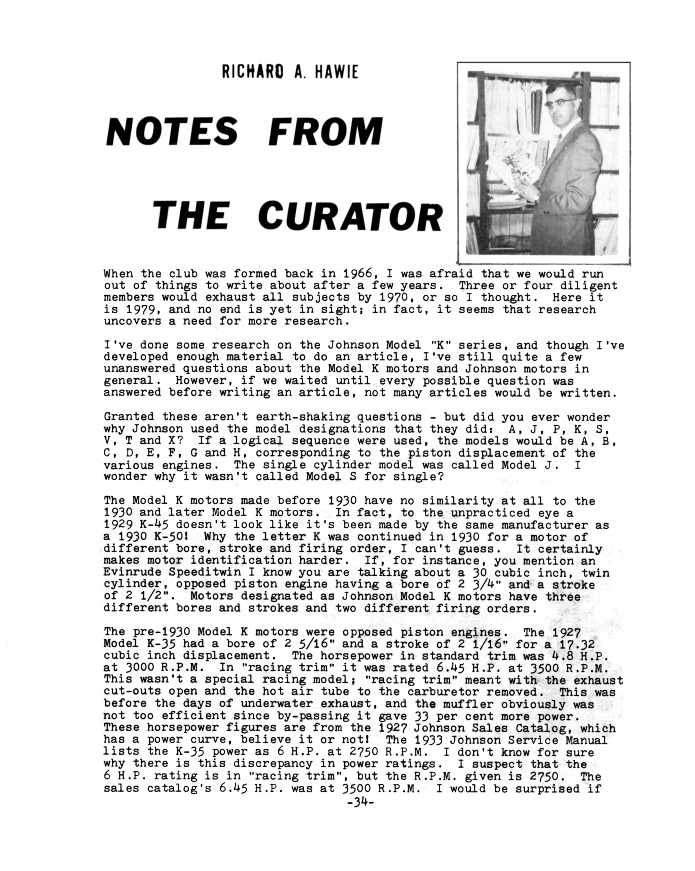 RICHARD A. HAWIE

NOTES FROM

THE CURATOR

When the club was formed back in 1966, I was afraid that we would run out of things to write about after a few years. Three or four diligent members would exhaust all subjects by 1970, or so I thought. Here it is 1979, and no end is yet in sight; in fact, it seems that research uncovers a need for more research.

I've done some research on the Johnson Model "K" series, and though I've developed enough material to do an article, I've still quite a few unanswered questions about the Model K motors and Johnson motors in general. However, if we waited until every possible question was answered before writing an article, not many articles would be written.

Granted these aren't earth-shaking questions - but did you ever wonder why Johnson used the model designations that they did: A, J, P, K, S, V, T and X? If a logical sequence were used, the models would be A, B, C, D, E, F, G and H, corresponding to the piston displacement of the various engines. The single cylinder model was called Model J. I wonder why it wasn't called Model S for single?

The Model K motors made before 1930 have no similarity at all to the 1930 and later Model K motors. In fact, to the unpracticed eye a 1929 K-45 doesn't look like it's been made by the same manufacturer as a 1930 K-50! Why the letter K was continued in 1930 for a motor of different bore, stroke and firing order, I can't guess. It certainly makes motor identification harder. If, for instance, you mention an Evinrude Speeditwin I know you are talking about a 30 cubic inch, twin cylinder, opposed piston engine having a bore of 2 3/4" and a stroke of 2 1/2". Motors designated as Johnson Model K motors have three different bores and strokes and two different firing orders.

The pre-1930 Model K motors were opposed piston engines. The 1927 Model K-35 had a bore of 2 5/16" and a stroke of 2 1/16" for a 17.32 cubic inch displacement. The horsepower in standard trim was 4.8 H.P. at 3000 R.P.M. In "racing trim" it was rated 6.45 H.P. at 3500 R.P.M. This wasn't a special racing model; "racing trim" meant with the exhaust cut-outs open and the hot air tube to the carburetor removed. This was before the days of underwater exhaust, and the muffler obviously was not too efficient since by-passing it gave 33 per cent more power. These horsepower figures are from the 1927 Johnson Sales Catalog, which has a power curve, believe it or not! The 1933 Johnson Service Manual lists the K-35 power as 6 H.P. at 2750 R.P.M. I don't know for sure why there is this discrepancy in power ratings. I suspect that the 6 H.P. rating is in "racing trim", but the R.P.M. given is 2750. The sales catalog's 6.45 H.P. was at 3500 R.P.M. I would be surprised if

-34-